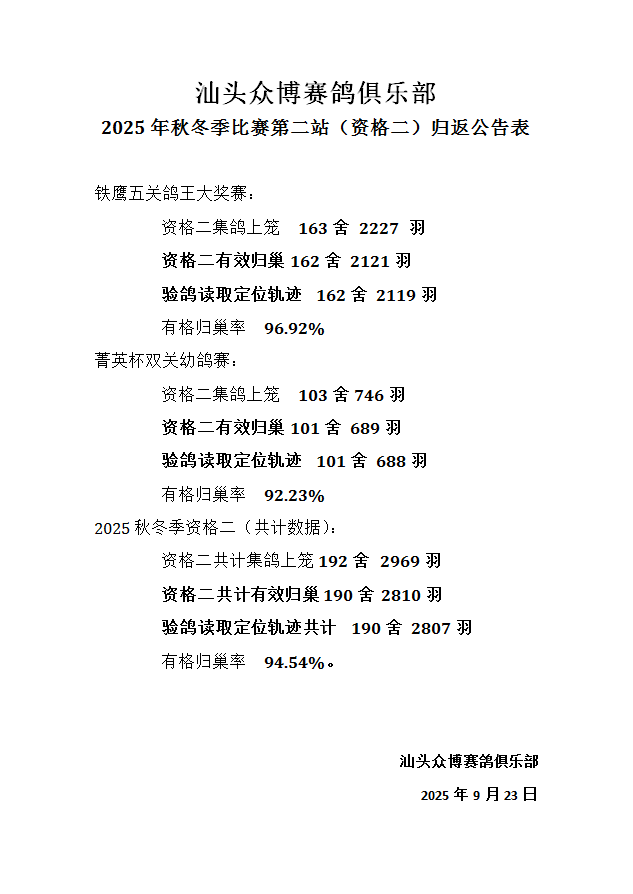 汕头众博赛鸽俱乐部
2025 年秋冬季比赛第二站（资格二）归返公告表

铁鹰五关鸽王大奖赛：

资格二集鸽上笼　163 舍　2227　羽

资格二有效归巢 162 舍　2121 羽

验鸽读取定位轨迹　162 舍　2119 羽

有格归巢率　96.92%

菁英杯双关幼鸽赛：

资格二集鸽上笼　103 舍 746 羽

资格二有效归巢 101 舍　689 羽

验鸽读取定位轨迹　101 舍　688 羽

有格归巢率　92.23%

2025 秋冬季资格二（共计数据）：

资格二共计集鸽上笼 192 舍　2969 羽

资格二共计有效归巢 190 舍 2810 羽

验鸽读取定位轨迹共计　190 舍　2807 羽

有格归巢率　94.54%。

汕头众博赛鸽俱乐部

2025 年 9 月 23 日